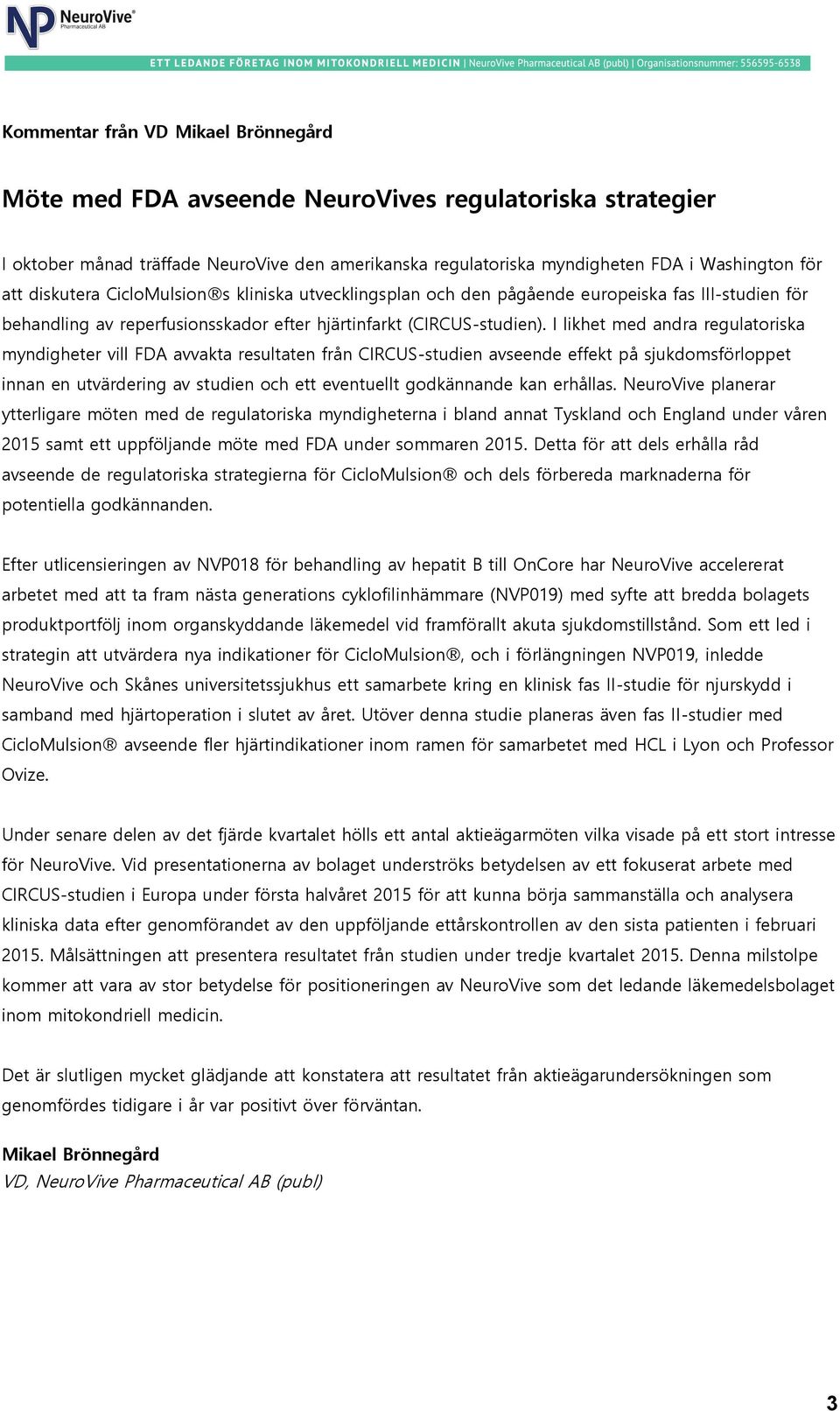 NP NeuroVive® Pharmaceutical AB

ETT LEDANDE FÖRETAG INOM MITOKONDRIELL MEDICIN | NeuroVive Pharmaceutical AB (publ) | Organisationsnummer: 556595-6538

Kommentar från VD Mikael Brönnegård

Möte med FDA avseende NeuroVives regulatoriska strategier

I oktober månad träffade NeuroVive den amerikanska regulatoriska myndigheten FDA i Washington för att diskutera CicloMulsion®s kliniska utvecklingsplan och den pågående europeiska fas III-studien för behandling av reperfusionsskador efter hjärtinfarkt (CIRCUS-studien). I likhet med andra regulatoriska myndigheter vill FDA avvakta resultaten från CIRCUS-studien avseende effekt på sjukdomsförloppet innan en utvärdering av studien och ett eventuellt godkännande kan erhållas. NeuroVive planerar ytterligare möten med de regulatoriska myndigheterna i bland annat Tyskland och England under våren 2015 samt ett uppföljande möte med FDA under sommaren 2015. Detta för att dels erhålla råd avseende de regulatoriska strategierna för CicloMulsion® och dels förbereda marknaderna för potentiella godkännanden.

Efter utlicensieringen av NVP018 för behandling av hepatit B till OnCore har NeuroVive accelererat arbetet med att ta fram nästa generations cyklofilinhämmare (NVP019) med syfte att bredda bolagets produktportfölj inom organskyddande läkemedel vid framförallt akuta sjukdomstillstånd. Som ett led i strategin att utvärdera nya indikationer för CicloMulsion®, och i förlängningen NVP019, inledde NeuroVive och Skånes universitetssjukhus ett samarbete kring en klinisk fas II-studie för njurskydd i samband med hjärtoperation i slutet av året. Utöver denna studie planeras även fas II-studier med CicloMulsion® avseende fler hjärtindikationer inom ramen för samarbetet med HCL i Lyon och Professor Ovize.

Under senare delen av det fjärde kvartalet hölls ett antal aktieägarmöten vilka visade på ett stort intresse för NeuroVive. Vid presentationerna av bolaget underströks betydelsen av ett fokuserat arbete med CIRCUS-studien i Europa under första halvåret 2015 för att kunna börja sammanställa och analysera kliniska data efter genomförandet av den uppföljande ettårskontrollen av den sista patienten i februari 2015. Målsättningen att presentera resultatet från studien under tredje kvartalet 2015. Denna milstolpe kommer att vara av stor betydelse för positioneringen av NeuroVive som det ledande läkemedelsbolaget inom mitokondriell medicin.

Det är slutligen mycket glädjande att konstatera att resultatet från aktieägarundersökningen som genomfördes tidigare i år var positivt över förväntan.

Mikael Brönnegård
VD, NeuroVive Pharmaceutical AB (publ)

3